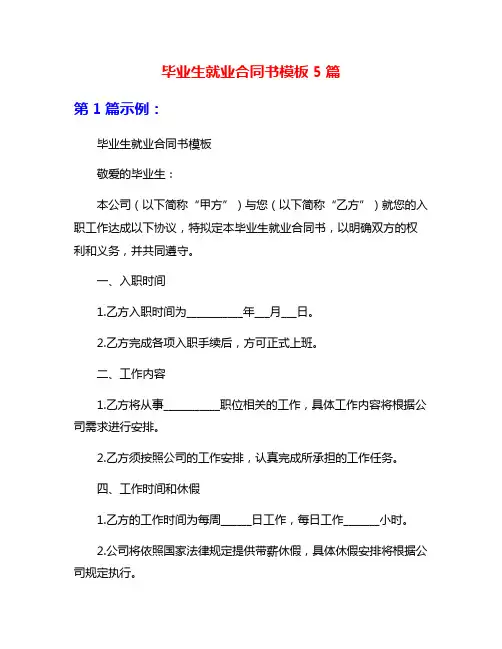 毕业生就业合同书模板 5 篇

第 1 篇示例：

毕业生就业合同书模板

敬爱的毕业生：

本公司（以下简称“甲方”）与您（以下简称“乙方”）就您的入职工作达成以下协议，特拟定本毕业生就业合同书，以明确双方的权利和义务，并共同遵守。

一、入职时间

1.乙方入职时间为__________年___月___日。

2.乙方完成各项入职手续后，方可正式上班。

二、工作内容

1.乙方将从事__________职位相关的工作，具体工作内容将根据公司需求进行安排。

2.乙方须按照公司的工作安排，认真完成所承担的工作任务。

四、工作时间和休假

1.乙方的工作时间为每周______日工作，每日工作_______小时。

2.公司将依照国家法律规定提供带薪休假，具体休假安排将根据公司规定执行。